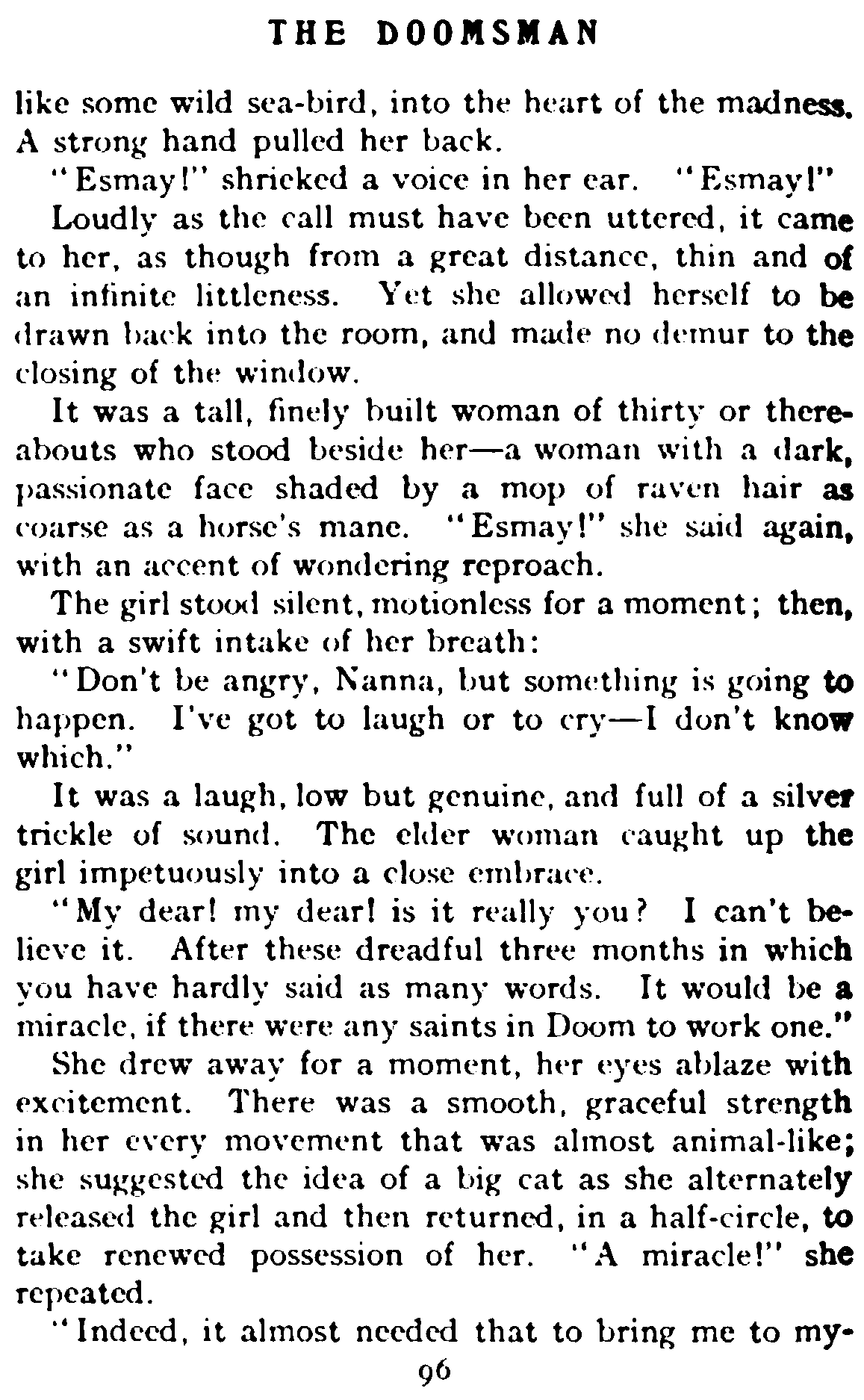 THE DOOMSMAN

like some wild sea-bird, into the heart of the madness. A strong hand pulled her back.

"Esmay!" shrieked a voice in her ear. "Esmay!"

Loudly as the call must have been uttered, it came to her, as though from a great distance, thin and of an infinite littleness. Yet she allowed herself to be drawn back into the room, and made no demur to the closing of the window.

It was a tall, finely built woman of thirty or thereabouts who stood beside her—a woman with a dark, passionate face shaded by a mop of raven hair as coarse as a horse's mane. "Esmay!" she said again, with an accent of wondering reproach.

The girl stood silent, motionless for a moment; then, with a swift intake of her breath:

"Don't be angry, Nanna, but something is going to happen. I've got to laugh or to cry—I don't know which."

It was a laugh, low but genuine, and full of a silver trickle of sound. The elder woman caught up the girl impetuously into a close embrace.

"My dear! my dear! is it really you? I can't believe it. After these dreadful three months in which you have hardly said as many words. It would be a miracle, if there were any saints in Doom to work one."

She drew away for a moment, her eyes ablaze with excitement. There was a smooth, graceful strength in her every movement that was almost animal-like; she suggested the idea of a big cat as she alternately released the girl and then returned, in a half-circle, to take renewed possession of her. "A miracle!" she repeated.

"Indeed, it almost needed that to bring me to my-

96